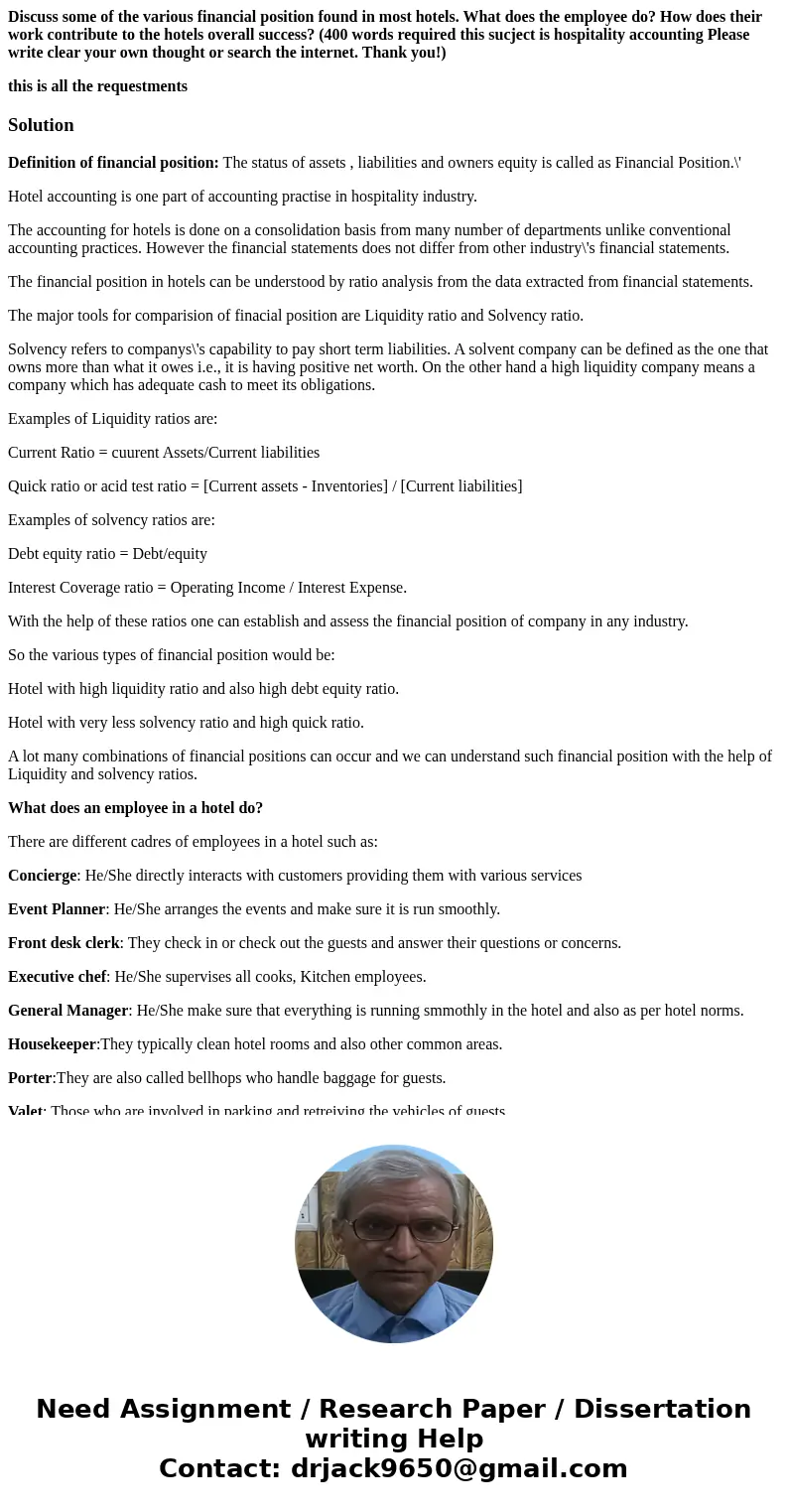 Discuss some of the various financial position found in most hotels. What does the employee do? How does their work contribute to the hotels overall success? (400 words required this sucject is hospitality accounting Please write clear your own thought or search the internet. Thank you!)

this is all the requestments

Solution

Definition of financial position: The status of assets , liabilities and owners equity is called as Financial Position.\'

Hotel accounting is one part of accounting practise in hospitality industry.

The accounting for hotels is done on a consolidation basis from many number of departments unlike conventional accounting practices. However the financial statements does not differ from other industry\'s financial statements.

The financial position in hotels can be understood by ratio analysis from the data extracted from financial statements.

The major tools for comparision of finacial position are Liquidity ratio and Solvency ratio.

Solvency refers to companys\'s capability to pay short term liabilities. A solvent company can be defined as the one that owns more than what it owes i.e., it is having positive net worth. On the other hand a high liquidity company means a company which has adequate cash to meet its obligations.

Examples of Liquidity ratios are:

Current Ratio = cuurent Assets/Current liabilities

Quick ratio or acid test ratio = [Current assets - Inventories] / [Current liabilities]

Examples of solvency ratios are:

Debt equity ratio = Debt/equity

Interest Coverage ratio = Operating Income / Interest Expense.

With the help of these ratios one can establish and assess the financial position of company in any industry.

So the various types of financial position would be:

Hotel with high liquidity ratio and also high debt equity ratio.

Hotel with very less solvency ratio and high quick ratio.

A lot many combinations of financial positions can occur and we can understand such financial position with the help of Liquidity and solvency ratios.

What does an employee in a hotel do?

There are different cadres of employees in a hotel such as:

Concierge: He/She directly interacts with customers providing them with various services

Event Planner: He/She arranges the events and make sure it is run smoothly.

Front desk clerk: They check in or check out the guests and answer their questions or concerns.

Executive chef: He/She supervises all cooks, Kitchen employees.

General Manager: He/She make sure that everything is running smmothly in the hotel and also as per hotel norms.

Housekeeper:They typically clean hotel rooms and also other common areas.

Porter:They are also called bellhops who handle baggage for guests.

Valet: Those who are involved in parking and retreiving the vehicles of guests

Need Assignment / Research Paper / Dissertation writing Help
Contact: drjack9650@gmail.com